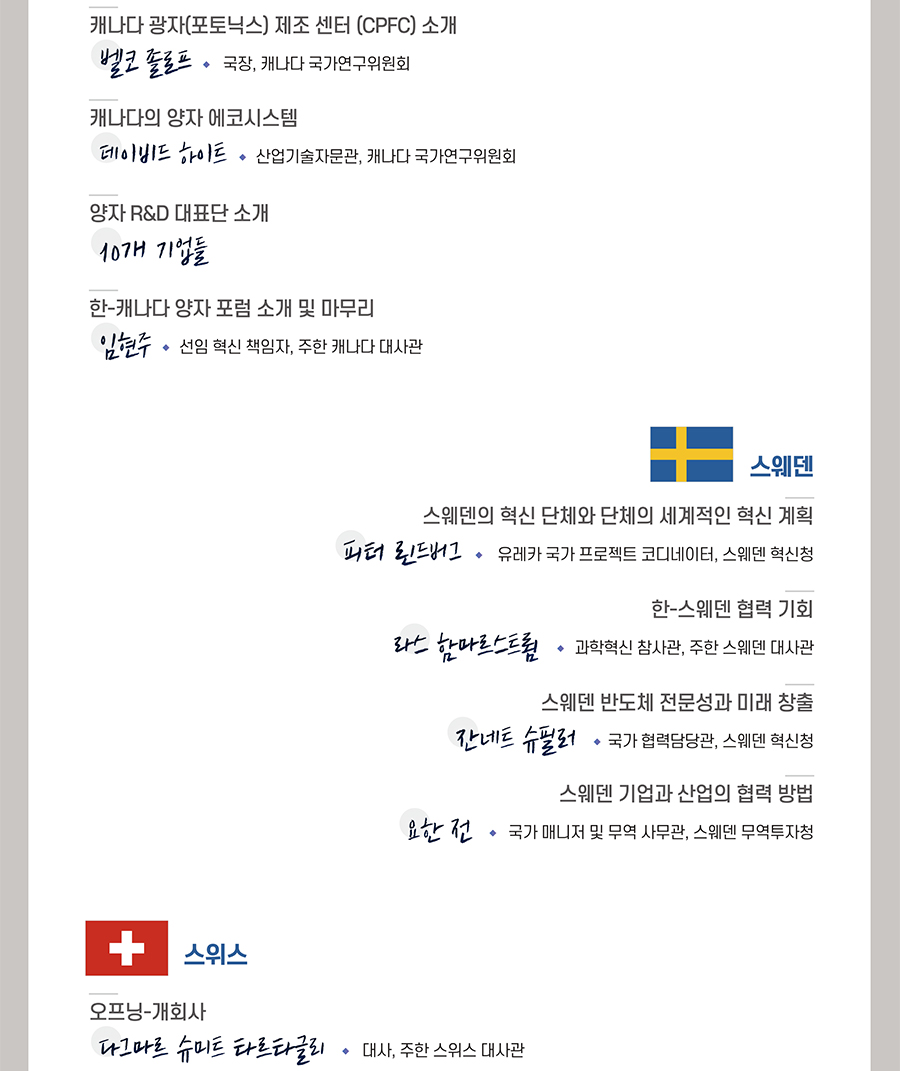 캐나다 광자(포토닉스) 제조 센터 (CPFC) 소개

벨코 졸로프 ◆ 국장, 캐나다 국가연구위원회

캐나다의 양자 에코시스템

데이비드 하이트 ◆ 산업기술자문관, 캐나다 국가연구위원회

양자 R&D 대표단 소개

10개 기업들

한-캐나다 양자 포럼 소개 및 마무리

임현주 ◆ 선임 혁신 책임자, 주한 캐나다 대사관

스웨덴

스웨덴의 혁신 단체와 단체의 세계적인 혁신 계획

피터 린드버그 ◆ 유레카 국가 프로젝트 코디네이터, 스웨덴 혁신청

한-스웨덴 협력 기회

라스 함마르스트룀 ◆ 과학혁신 참사관, 주한 스웨덴 대사관

스웨덴 반도체 전문성과 미래 창출

잔네트 슈필러 ◆ 국가 협력담당관, 스웨덴 혁신청

스웨덴 기업과 산업의 협력 방법

요한 전 ◆ 국가 매니저 및 무역 사무관, 스웨덴 무역투자청

스위스

오프닝-개회사

다그마르 슈미트 타르타글리 ◆ 대사, 주한 스위스 대사관